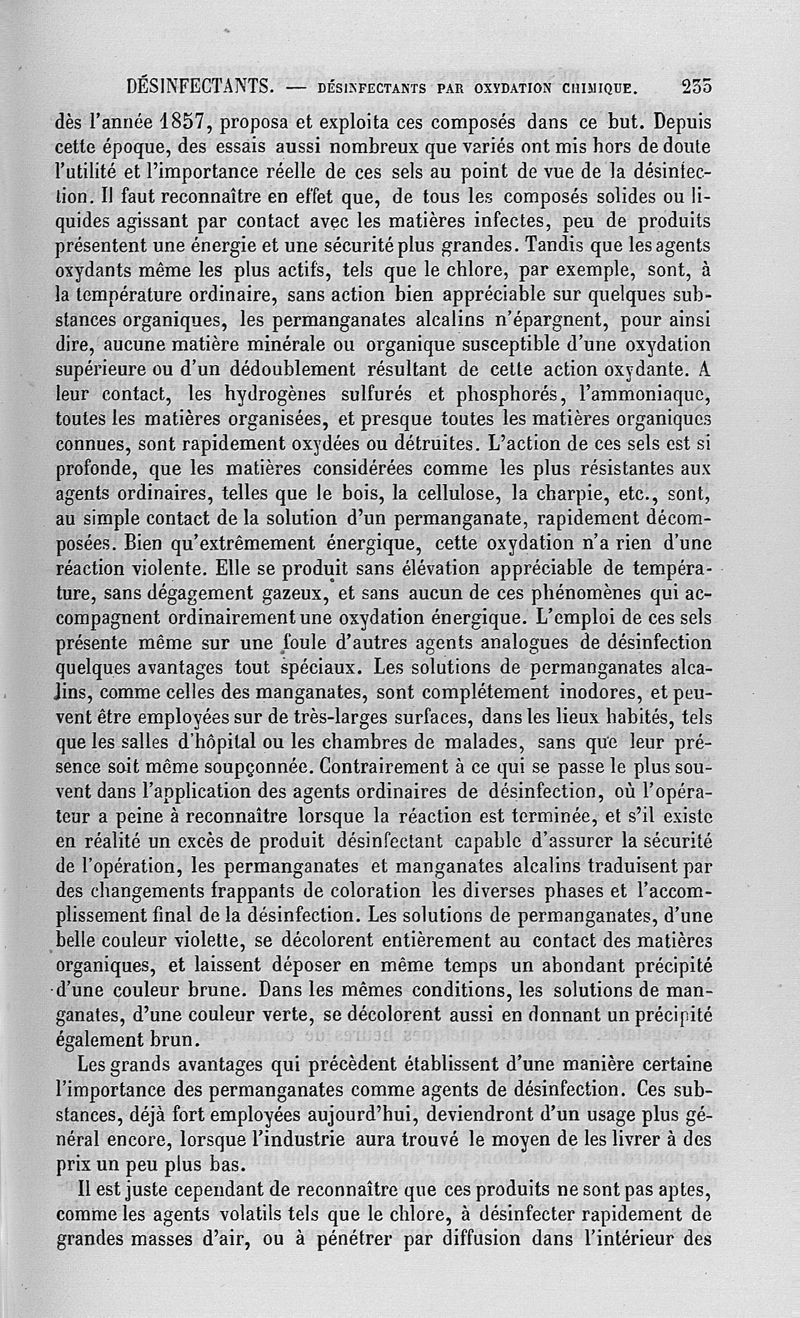 DÉSINFECTANTS. — DÉSINFECTANTS PAR OXYDATION CHIMIQUE. 235

dès l'année 1857, proposa et exploita ces composés dans ce but. Depuis cette époque, des essais aussi nombreux que variés ont mis hors de doute l'utilité et l'importance réelle de ces sels au point de vue de la désinfection. Il faut reconnaître en effet que, de tous les composés solides ou liquides agissant par contact avec les matières infectes, peu de produits présentent une énergie et une sécurité plus grandes. Tandis que les agents oxydants même les plus actifs, tels que le chlore, par exemple, sont, à la température ordinaire, sans action bien appréciable sur quelques substances organiques, les permanganates alcalins n'épargnent, pour ainsi dire, aucune matière minérale ou organique susceptible d'une oxydation supérieure ou d'un dédoublement résultant de cette action oxydante. A leur contact, les hydrogènes sulfurés et phosphorés, l'ammoniaque, toutes les matières organisées, et presque toutes les matières organiques connues, sont rapidement oxydées ou détruites. L'action de ces sels est si profonde, que les matières considérées comme les plus résistantes aux agents ordinaires, telles que le bois, la cellulose, la charpie, etc., sont, au simple contact de la solution d'un permanganate, rapidement décomposées. Bien qu'extrêmement énergique, cette oxydation n'a rien d'une réaction violente. Elle se produit sans élévation appréciable de température, sans dégagement gazeux, et sans aucun de ces phénomènes qui accompagnent ordinairement une oxydation énergique. L'emploi de ces sels présente même sur une foule d'autres agents analogues de désinfection quelques avantages tout spéciaux. Les solutions de permanganates alcalins, comme celles des manganates, sont complétement inodores, et peuvent être employées sur de très-larges surfaces, dans les lieux habités, tels que les salles d'hôpital ou les chambres de malades, sans que leur présence soit même soupçonnée. Contrairement à ce qui se passe le plus souvent dans l'application des agents ordinaires de désinfection, où l'opérateur a peine à reconnaître lorsque la réaction est terminée, et s'il existe en réalité un excès de produit désinfectant capable d'assurer la sécurité de l'opération, les permanganates et manganates alcalins traduisent par des changements frappants de coloration les diverses phases et l'accomplissement final de la désinfection. Les solutions de permanganates, d'une belle couleur violette, se décolorent entièrement au contact des matières organiques, et laissent déposer en même temps un abondant précipité d'une couleur brune. Dans les mêmes conditions, les solutions de manganates, d'une couleur verte, se décolorent aussi en donnant un précipité également brun.

Les grands avantages qui précèdent établissent d'une manière certaine l'importance des permanganates comme agents de désinfection. Ces substances, déjà fort employées aujourd'hui, deviendront d'un usage plus général encore, lorsque l'industrie aura trouvé le moyen de les livrer à des prix un peu plus bas.

Il est juste cependant de reconnaître que ces produits ne sont pas aptes, comme les agents volatils tels que le chlore, à désinfecter rapidement de grandes masses d'air, ou à pénétrer par diffusion dans l'intérieur des